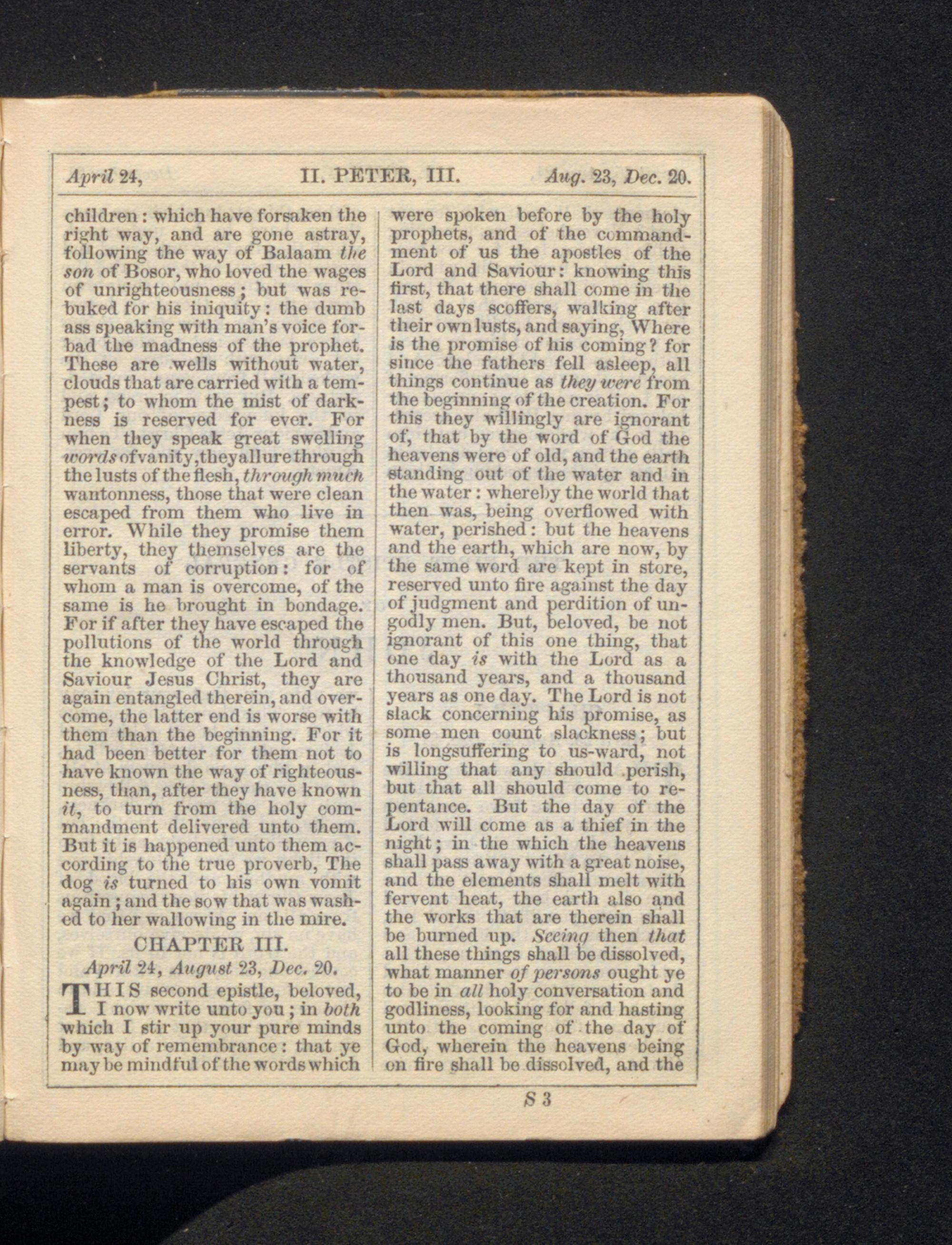 April 24, II. PETER, III. Aug. 23, Dec. 20.

children: which have forsaken the right way, and are gone astray, following the way of Balaam the son of Bosor, who loved the wages of unrighteousness; but was rebuked for his iniquity: the dumb ass speaking with man's voice forbad the madness of the prophet. These are wells without water, clouds that are carried with a tempest; to whom the mist of darkness is reserved for ever. For when they speak great swelling words of vanity, they allure through the lusts of the flesh, through much wantonness, those that were clean escaped from them who live in error. While they promise them liberty, they themselves are the servants of corruption: for of whom a man is overcome, of the same is he brought in bondage. For if after they have escaped the pollutions of the world through the knowledge of the Lord and Saviour Jesus Christ, they are again entangled therein, and overcome, the latter end is worse with them than the beginning. For it had been better for them not to have known the way of righteousness, than, after they have known it, to turn from the holy commandment delivered unto them. But it is happened unto them according to the true proverb, The dog is turned to his own vomit again; and the sow that was washed to her wallowing in the mire.

CHAPTER III.

April 24, August 23, Dec. 20.

THIS second epistle, beloved, I now write unto you; in both which I stir up your pure minds by way of remembrance: that ye may be mindful of the words which were spoken before by the holy prophets, and of the commandment of us the apostles of the Lord and Saviour: knowing this first, that there shall come in the last days scoffers, walking after their own lusts, and saying, Where is the promise of his coming? for since the fathers fell asleep, all things continue as they were from the beginning of the creation. For this they willingly are ignorant of, that by the word of God the heavens were of old, and the earth standing out of the water and in the water: whereby the world that then was, being overflowed with water, perished: but the heavens and the earth, which are now, by the same word are kept in store, reserved unto fire against the day of judgment and perdition of ungodly men. But, beloved, be not ignorant of this one thing, that one day is with the Lord as a thousand years, and a thousand years as one day. The Lord is not slack concerning his promise, as some men count slackness; but is longsuffering to us-ward, not willing that any should perish, but that all should come to repentance. But the day of the Lord will come as a thief in the night; in the which the heavens shall pass away with a great noise, and the elements shall melt with fervent heat, the earth also and the works that are therein shall be burned up. Seeing then that all these things shall be dissolved, what manner of persons ought ye to be in all holy conversation and godliness, looking for and hasting unto the coming of the day of God, wherein the heavens being on fire shall be dissolved, and the

S 3